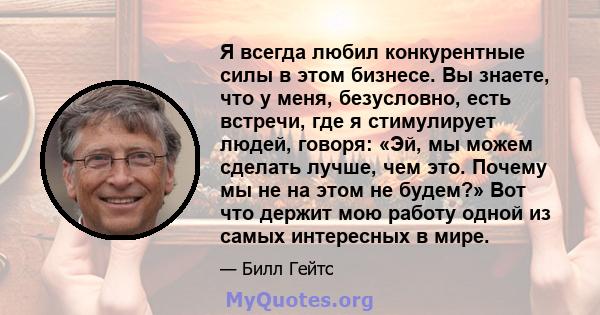 Я всегда любил конкурентные силы в этом бизнесе. Вы знаете, что у меня, безусловно, есть встречи, где я стимулирует людей, говоря: «Эй, мы можем сделать лучше, чем это. Почему мы не на этом не будем?» Вот что держит мою работу одной из самых интересных в мире.

— Билл Гейтс

MyQuotes.org